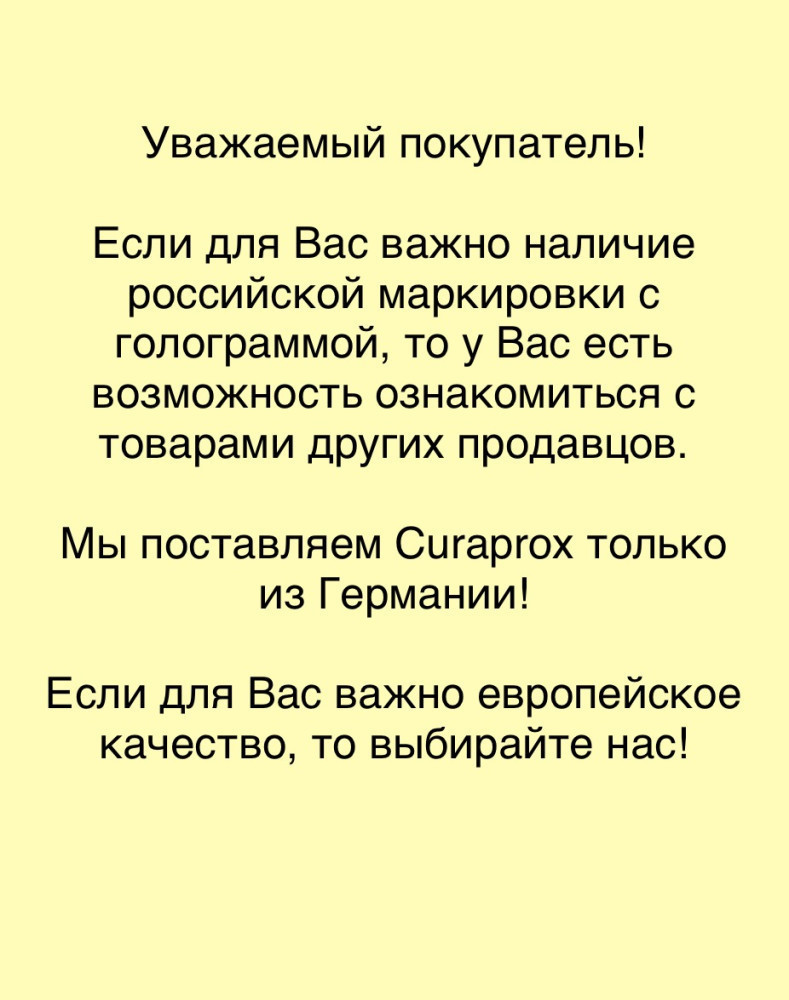 Уважаемый покупатель!

Если для Вас важно наличие российской маркировки с голограммой, то у Вас есть возможность ознакомиться с товарами других продавцов.

Мы поставляем Curaprox только из Германии!

Если для Вас важно европейское качество, то выбирайте нас!